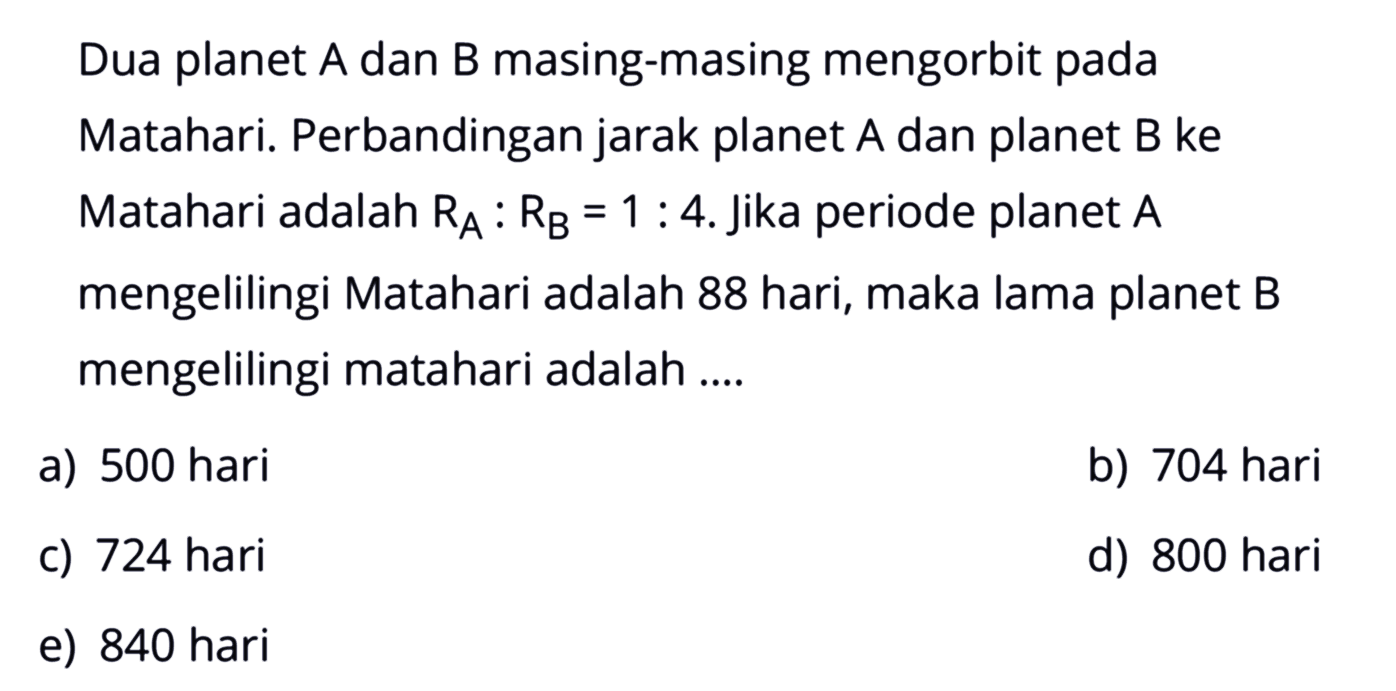 Dua planet A dan B masing-masing mengorbit pada Matahari. Perbandingan jarak planet A dan planet B ke Matahari adalah $R_A : R_B = 1 : 4$. Jika periode planet A mengelilingi Matahari adalah 88 hari, maka lama planet B mengelilingi matahari adalah ....

a) 500 hari

b) 704 hari

c) 724 hari

d) 800 hari

e) 840 hari